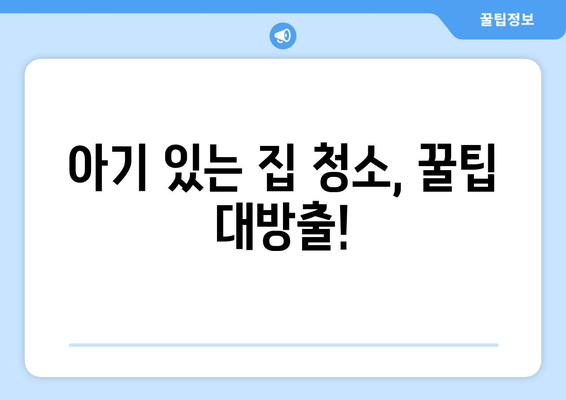 꿀팁정보

아기 있는 집 청소, 꿀팁 대방출!